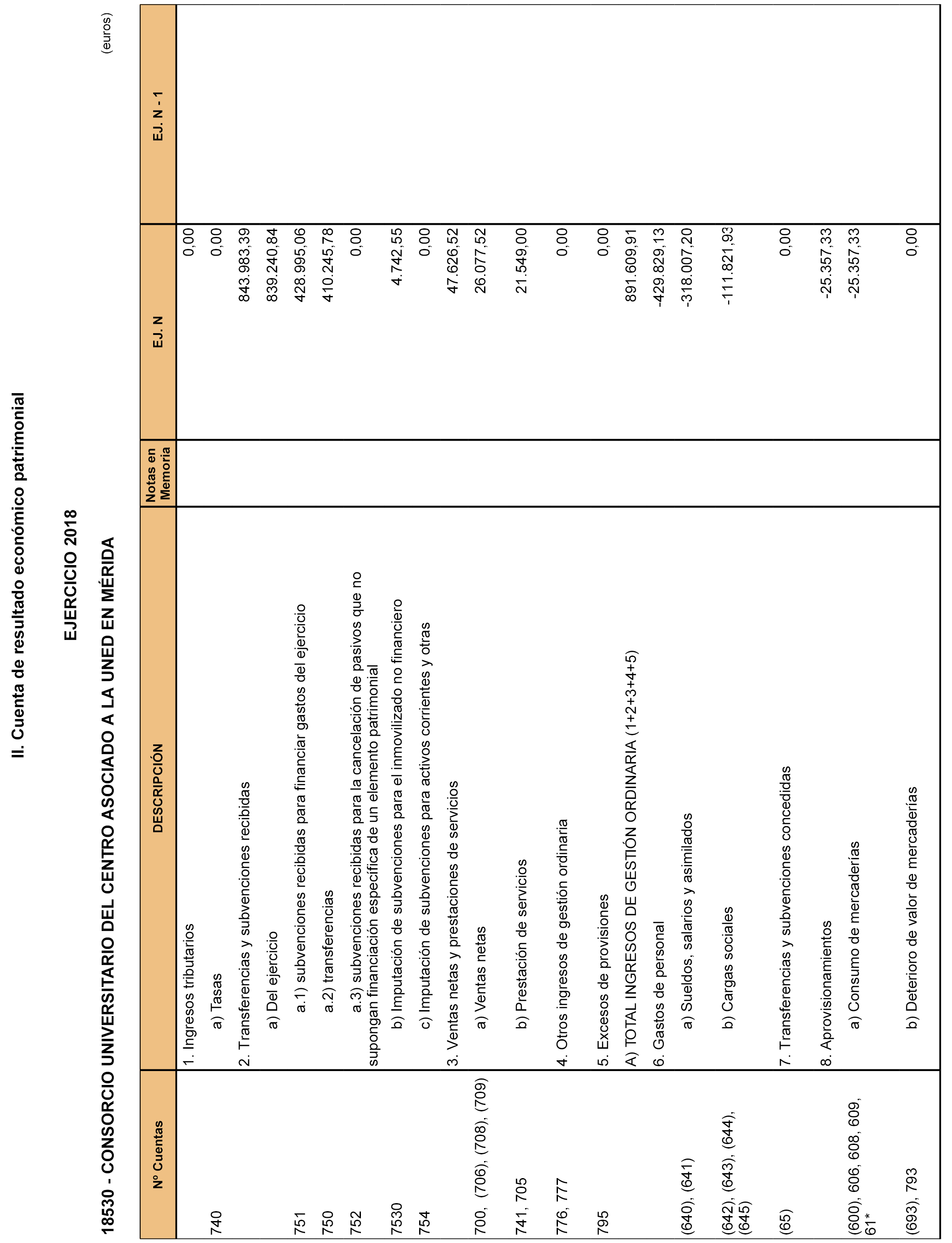 II. Cuenta de resultado económico patrimonial

EJERCICIO 2018

18530 - CONSORCIO UNIVERSITARIO DEL CENTRO ASOCIADO A LA UNED EN MÉRIDA

(euros)

| Nº Cuentas | DESCRIPCIÓN | Notas en Memoria | EJ. N | EJ. N - 1 |
|---|---|---|---|---|
| | 1. Ingresos tributarios | | 0,00 | |
| 740 | a) Tasas | | 0,00 | |
| | 2. Transferencias y subvenciones recibidas | | 843.983,39 | |
| | a) Del ejercicio | | 839.240,84 | |
| 751 | a.1) subvenciones recibidas para financiar gastos del ejercicio | | 428.995,06 | |
| 750 | a.2) transferencias | | 410.245,78 | |
| 752 | a.3) subvenciones recibidas para la cancelación de pasivos que no supongan financiación específica de un elemento patrimonial | | 0,00 | |
| 7530 | b) Imputación de subvenciones para el inmovilizado no financiero | | 4.742,55 | |
| 754 | c) Imputación de subvenciones para activos corrientes y otras | | 0,00 | |
| | 3. Ventas netas y prestaciones de servicios | | 47.626,52 | |
| 700, (706), (708), (709) | a) Ventas netas | | 26.077,52 | |
| 741, 705 | b) Prestación de servicios | | 21.549,00 | |
| 776, 777 | 4. Otros ingresos de gestión ordinaria | | 0,00 | |
| 795 | 5. Excesos de provisiones | | 0,00 | |
| | A) TOTAL INGRESOS DE GESTIÓN ORDINARIA (1+2+3+4+5) | | 891.609,91 | |
| | 6. Gastos de personal | | -429.829,13 | |
| (640), (641) | a) Sueldos, salarios y asimilados | | -318.007,20 | |
| (642), (643), (644), (645) | b) Cargas sociales | | -111.821,93 | |
| (65) | 7. Transferencias y subvenciones concedidas | | 0,00 | |
| | 8. Aprovisionamientos | | -25.357,33 | |
| (600), 606, 608, 609, 61* | a) Consumo de mercaderías | | -25.357,33 | |
| (693), 793 | b) Deterioro de valor de mercaderías | | 0,00 | |